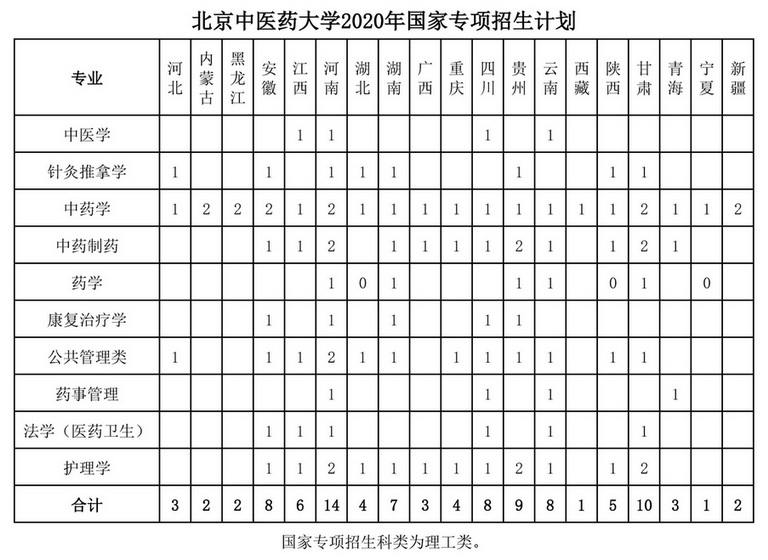 北京中医药大学2020年国家专项招生计划

| 专业 | 河北 | 内蒙古 | 黑龙江 | 安徽 | 江西 | 河南 | 湖北 | 湖南 | 广西 | 重庆 | 四川 | 贵州 | 云南 | 西藏 | 陕西 | 甘肃 | 青海 | 宁夏 | 新疆 |
|---|---|---|---|---|---|---|---|---|---|---|---|---|---|---|---|---|---|---|---|
| 中医学 | | | | | 1 | 1 | | | | | 1 | | 1 | | | | | | |
| 针灸推拿学 | 1 | | | 1 | | 1 | 1 | 1 | | | | 1 | | | 1 | 1 | | | |
| 中药学 | 1 | 2 | 2 | 2 | 1 | 2 | 1 | 1 | 1 | 1 | 1 | 1 | 1 | 1 | 1 | 2 | 1 | 1 | 2 |
| 中药制药 | | | | 1 | 1 | 2 | | 1 | 1 | 1 | 1 | 2 | 1 | | 1 | 2 | 1 | | |
| 药学 | | | | | | 1 | 0 | 1 | | | | 1 | 1 | | 0 | 1 | | 0 | |
| 康复治疗学 | | | | 1 | | 1 | | 1 | | | 1 | 1 | | | | | | | |
| 公共管理类 | 1 | | | 1 | 1 | 2 | 1 | 1 | | 1 | 1 | 1 | 1 | | 1 | 1 | | | |
| 药事管理 | | | | | | 1 | | | | | 1 | | 1 | | | | 1 | | |
| 法学（医药卫生） | | | | 1 | 1 | 1 | | | | | 1 | | 1 | | | 1 | | | |
| 护理学 | | | | 1 | 1 | 2 | 1 | 1 | 1 | 1 | 1 | 2 | 1 | | 1 | 2 | | | |
| 合计 | 3 | 2 | 2 | 8 | 6 | 14 | 4 | 7 | 3 | 4 | 8 | 9 | 8 | 1 | 5 | 10 | 3 | 1 | 2 |

国家专项招生科类为理工类。